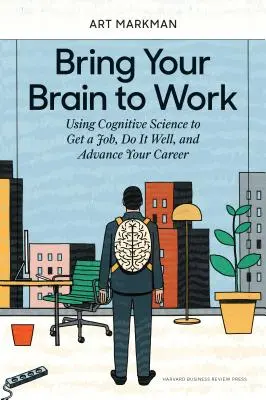 ART MARKMAN

Bring Your Brain to Work

Using Cognitive Science to Get a Job, Do It Well, and Advance Your Career

HARVARD BUSINESS REVIEW PRESS